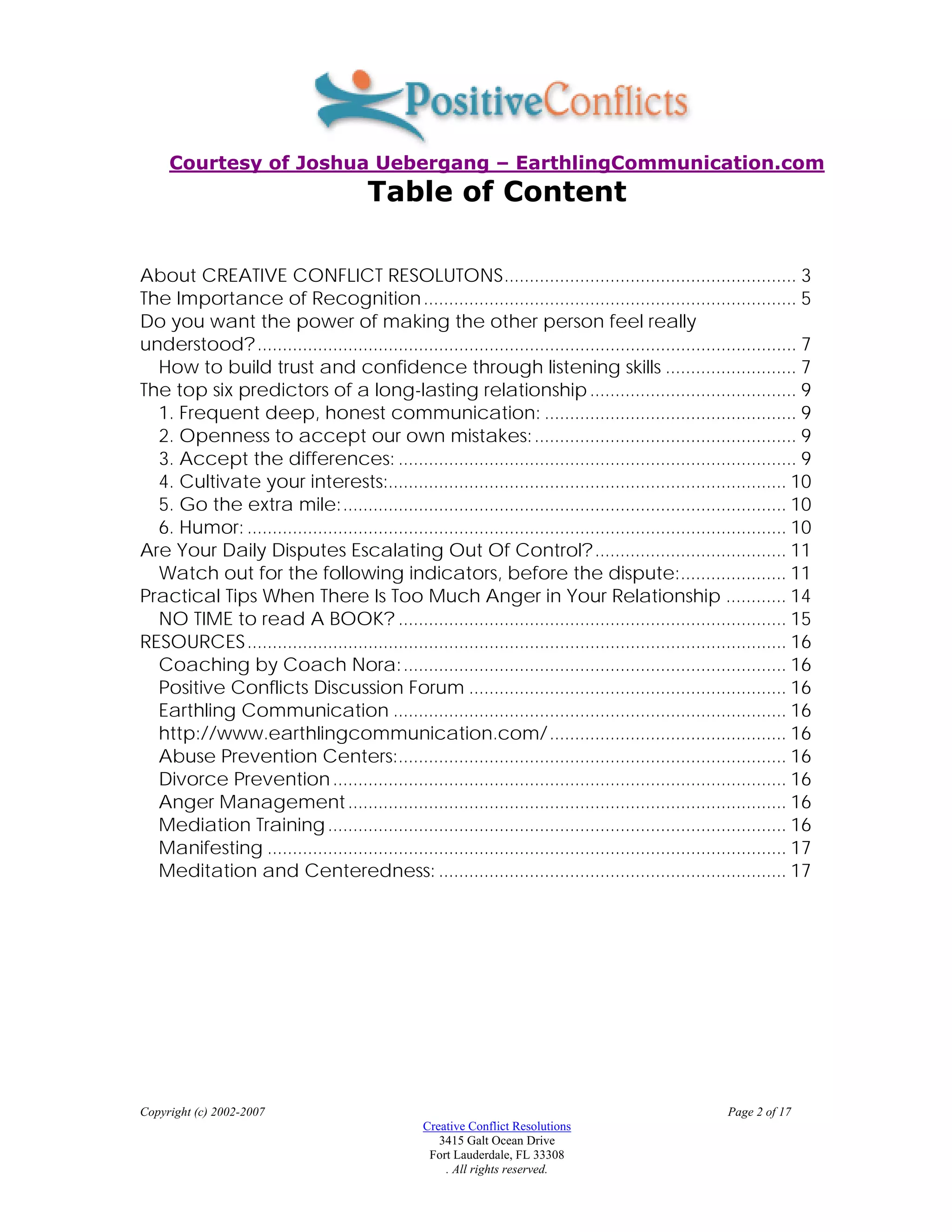 PositiveConflicts

Courtesy of Joshua Uebergang – EarthlingCommunication.com

Table of Content

About CREATIVE CONFLICT RESOLUTONS ........ 3
The Importance of Recognition ........ 5
Do you want the power of making the other person feel really understood? ........ 7
How to build trust and confidence through listening skills ........ 7
The top six predictors of a long-lasting relationship ........ 9
1. Frequent deep, honest communication: ........ 9
2. Openness to accept our own mistakes: ........ 9
3. Accept the differences: ........ 9
4. Cultivate your interests: ........ 10
5. Go the extra mile: ........ 10
6. Humor: ........ 10
Are Your Daily Disputes Escalating Out Of Control? ........ 11
Watch out for the following indicators, before the dispute: ........ 11
Practical Tips When There Is Too Much Anger in Your Relationship ........ 14
NO TIME to read A BOOK? ........ 15
RESOURCES ........ 16
Coaching by Coach Nora: ........ 16
Positive Conflicts Discussion Forum ........ 16
Earthling Communication ........ 16
http://www.earthlingcommunication.com/ ........ 16
Abuse Prevention Centers: ........ 16
Divorce Prevention ........ 16
Anger Management ........ 16
Mediation Training ........ 16
Manifesting ........ 17
Meditation and Centeredness: ........ 17

Copyright (c) 2002-2007
Page 2 of 17
Creative Conflict Resolutions
3415 Galt Ocean Drive
Fort Lauderdale, FL 33308
. All rights reserved.